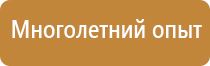 Многолетний опыт